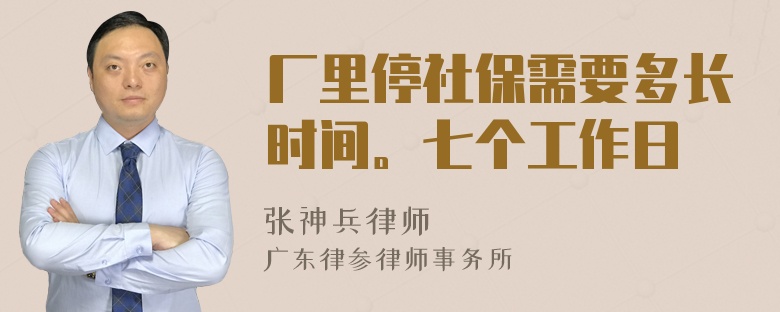 厂里停社保需要多长时间。七个工作日

张神兵律师
广东律参律师事务所